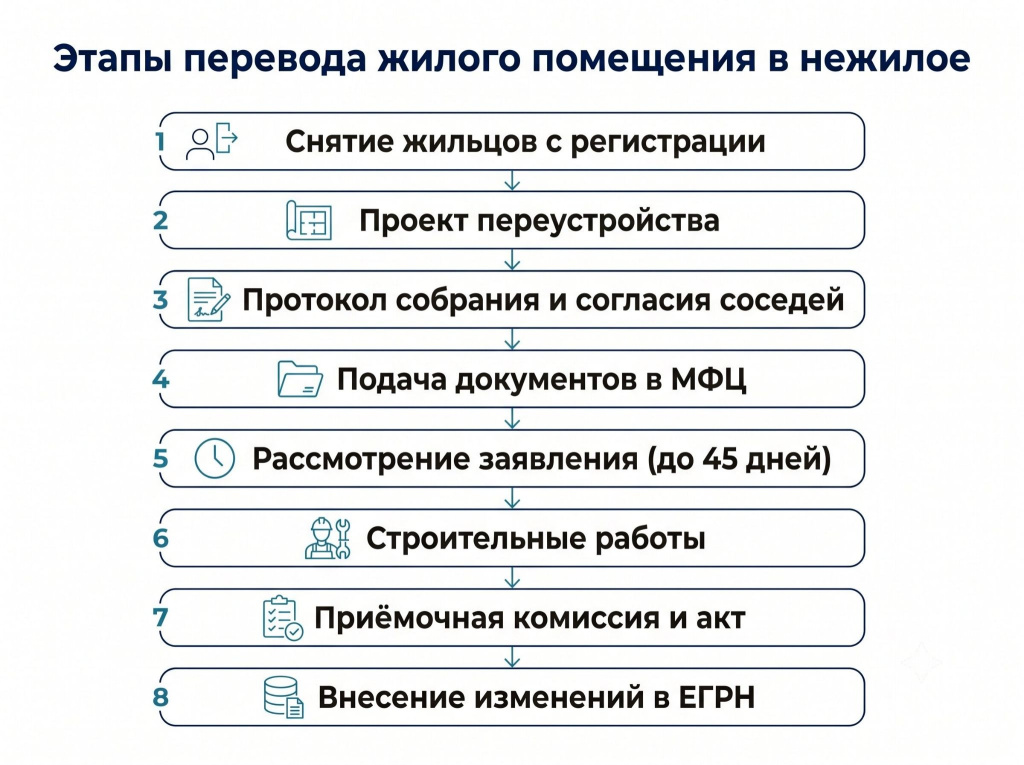 Этапы перевода жилого помещения в нежилое

1 Снятие жильцов с регистрации

2 Проект переустройства

3 Протокол собрания и согласия соседей

4 Подача документов в МФЦ

5 Рассмотрение заявления (до 45 дней)

6 Строительные работы

7 Приёмочная комиссия и акт

8 Внесение изменений в ЕГРН